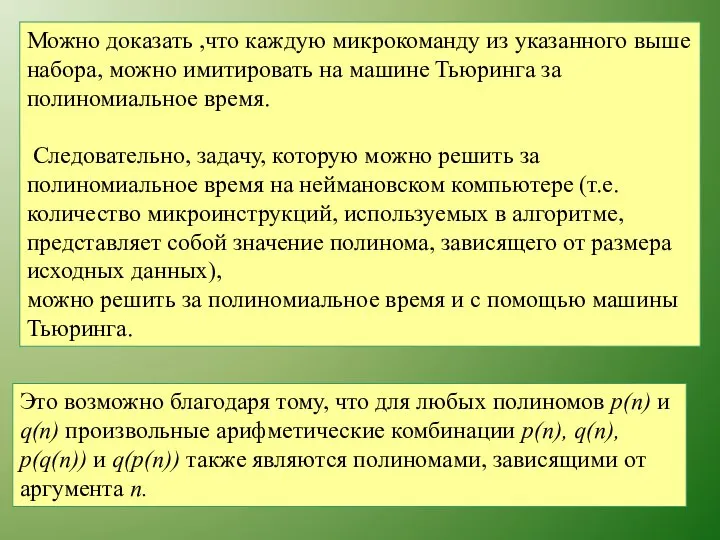 Можно доказать ,что каждую микрокоманду из указанного выше набора, можно имитировать на машине Тьюринга за полиномиальное время.

Следовательно, задачу, которую можно решить за полиномиальное время на неймановском компьютере (т.е. количество микроинструкций, используемых в алгоритме, представляет собой значение полинома, зависящего от размера исходных данных),
можно решить за полиномиальное время и с помощью машины Тьюринга.

Это возможно благодаря тому, что для любых полиномов $p(n)$ и $q(n)$ произвольные арифметические комбинации $p(n)$, $q(n)$, $p(q(n))$ и $q(p(n))$ также являются полиномами, зависящими от аргумента $n$.